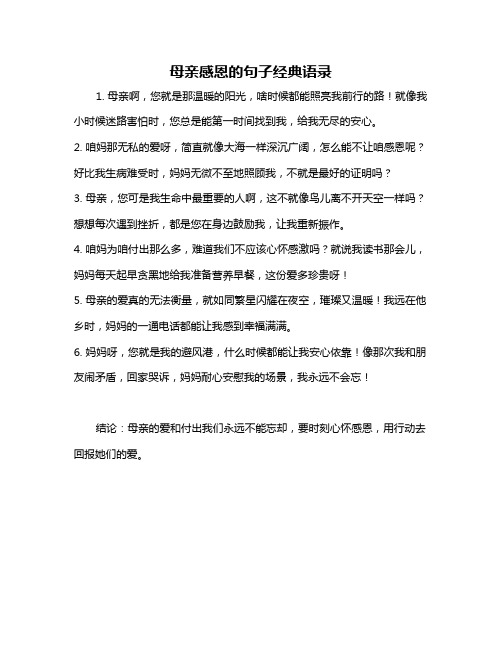 母亲感恩的句子经典语录

1. 母亲啊，您就是那温暖的阳光，啥时候都能照亮我前行的路！就像我小时候迷路害怕时，您总是能第一时间找到我，给我无尽的安心。

2. 咱妈那无私的爱呀，简直就像大海一样深沉广阔，怎么能不让咱感恩呢？好比我生病难受时，妈妈无微不至地照顾我，不就是最好的证明吗？

3. 母亲，您可是我生命中最重要的人啊，这不就像鸟儿离不开天空一样吗？想想每次遇到挫折，都是您在身边鼓励我，让我重新振作。

4. 咱妈为咱付出那么多，难道我们不应该心怀感激吗？就说我读书那会儿，妈妈每天起早贪黑地给我准备营养早餐，这份爱多珍贵呀！

5. 母亲的爱真的无法衡量，就如同繁星闪耀在夜空，璀璨又温暖！我远在他乡时，妈妈的一通电话都能让我感到幸福满满。

6. 妈妈呀，您就是我的避风港，什么时候都能让我安心依靠！像那次我和朋友闹矛盾，回家哭诉，妈妈耐心安慰我的场景，我永远不会忘！

结论：母亲的爱和付出我们永远不能忘却，要时刻心怀感恩，用行动去回报她们的爱。